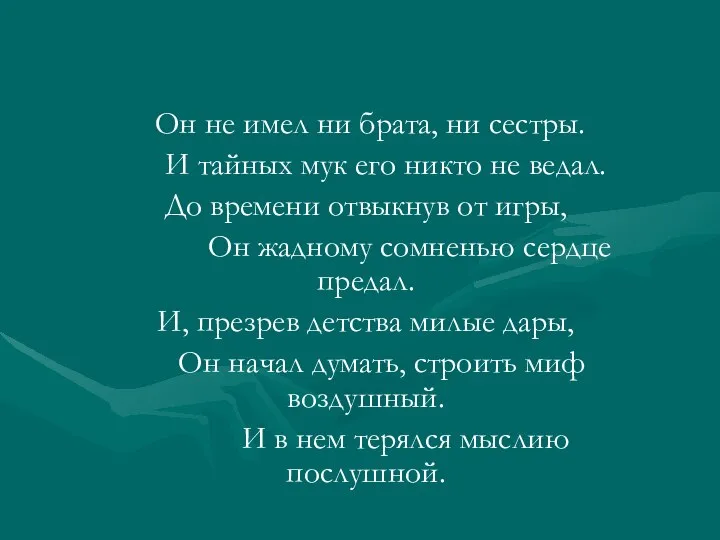 Он не имел ни брата, ни сестры.
И тайных мук его никто не ведал.
До времени отвыкнув от игры,
Он жадному сомненью сердце предал.
И, презрев детства милые дары,
Он начал думать, строить миф воздушный.
И в нем терялся мыслию послушной.